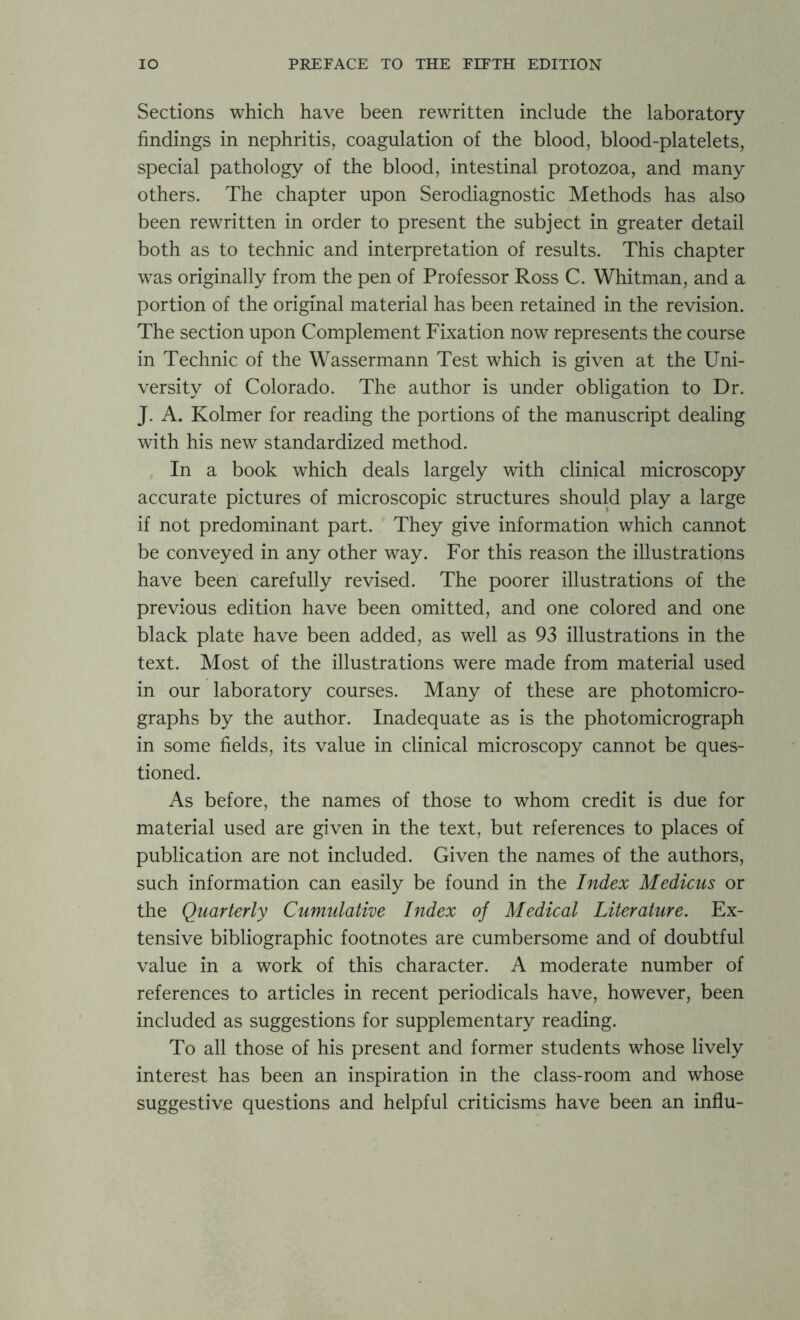 10 PREFACE TO THE FIFTH EDITION

Sections which have been rewritten include the laboratory findings in nephritis, coagulation of the blood, blood-platelets, special pathology of the blood, intestinal protozoa, and many others. The chapter upon Serodiagnostic Methods has also been rewritten in order to present the subject in greater detail both as to technic and interpretation of results. This chapter was originally from the pen of Professor Ross C. Whitman, and a portion of the original material has been retained in the revision. The section upon Complement Fixation now represents the course in Technic of the Wassermann Test which is given at the University of Colorado. The author is under obligation to Dr. J. A. Kolmer for reading the portions of the manuscript dealing with his new standardized method.

In a book which deals largely with clinical microscopy accurate pictures of microscopic structures should play a large if not predominant part. They give information which cannot be conveyed in any other way. For this reason the illustrations have been carefully revised. The poorer illustrations of the previous edition have been omitted, and one colored and one black plate have been added, as well as 93 illustrations in the text. Most of the illustrations were made from material used in our laboratory courses. Many of these are photomicrographs by the author. Inadequate as is the photomicrograph in some fields, its value in clinical microscopy cannot be questioned.

As before, the names of those to whom credit is due for material used are given in the text, but references to places of publication are not included. Given the names of the authors, such information can easily be found in the Index Medicus or the Quarterly Cumulative Index of Medical Literature. Extensive bibliographic footnotes are cumbersome and of doubtful value in a work of this character. A moderate number of references to articles in recent periodicals have, however, been included as suggestions for supplementary reading.

To all those of his present and former students whose lively interest has been an inspiration in the class-room and whose suggestive questions and helpful criticisms have been an influ-